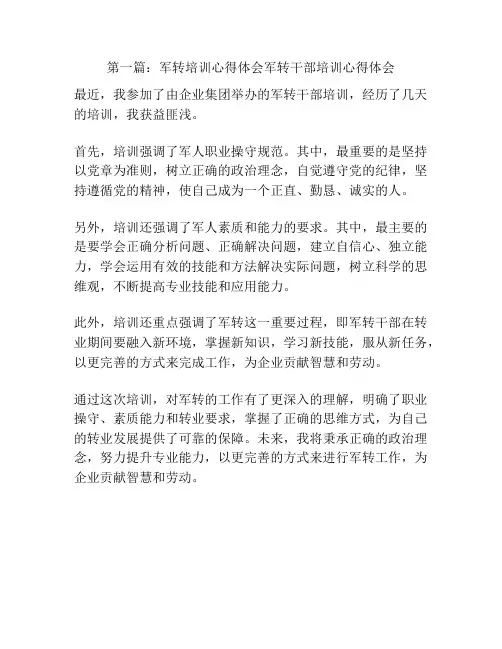 第一篇：军转培训心得体会军转干部培训心得体会

最近，我参加了由企业集团举办的军转干部培训，经历了几天的培训，我获益匪浅。

首先，培训强调了军人职业操守规范。其中，最重要的是坚持以党章为准则，树立正确的政治理念，自觉遵守党的纪律，坚持遵循党的精神，使自己成为一个正直、勤恳、诚实的人。

另外，培训还强调了军人素质和能力的要求。其中，最主要的是要学会正确分析问题、正确解决问题，建立自信心、独立能力，学会运用有效的技能和方法解决实际问题，树立科学的思维观，不断提高专业技能和应用能力。

此外，培训还重点强调了军转这一重要过程，即军转干部在转业期间要融入新环境，掌握新知识，学习新技能，服从新任务，以更完善的方式来完成工作，为企业贡献智慧和劳动。

通过这次培训，对军转的工作有了更深入的理解，明确了职业操守、素质能力和转业要求，掌握了正确的思维方式，为自己的转业发展提供了可靠的保障。未来，我将秉承正确的政治理念，努力提升专业能力，以更完善的方式来进行军转工作，为企业贡献智慧和劳动。